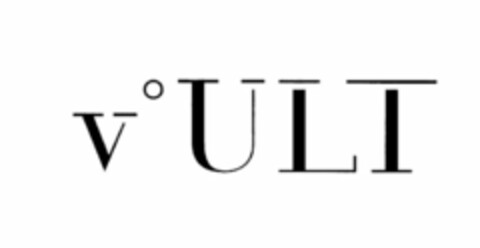 v°ULT